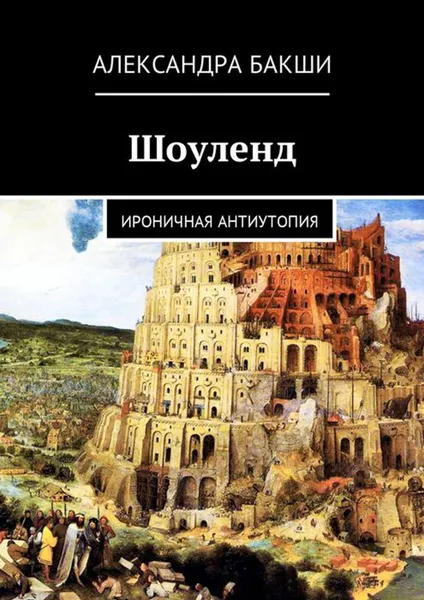 АЛЕКСАНДРА БАКШИ

Шоуленд

ИРОНИЧНАЯ АНТИУТОПИЯ